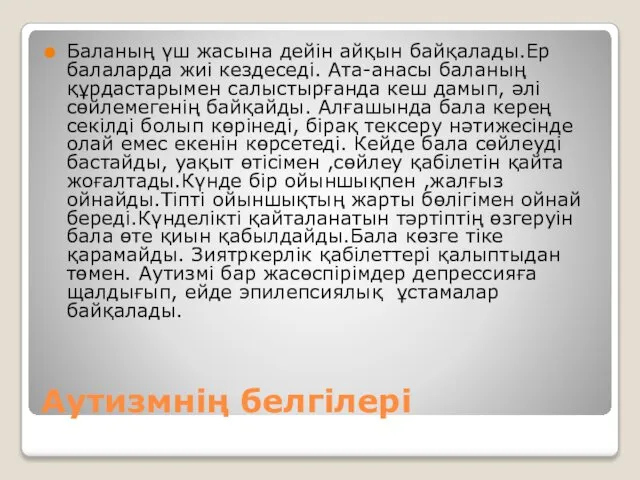 Баланың үш жасына дейін айқын байқалады.Ер балаларда жиі кездеседі. Ата-анасы баланың құрдастарымен салыстырғанда кеш дамып, әлі сөйлемегенің байқайды. Алғашында бала керең секілді болып көрінеді, бірақ тексеру нәтижесінде олай емес екенін көрсетеді. Кейде бала сөйлеуді бастайды, уақыт өтісімен ,сөйлеу қабілетін қайта жоғалтады.Күнде бір ойыншықпен ,жалғыз ойнайды.Тіпті ойыншықтың жарты бөлігімен ойнай береді.Күнделікті қайталанатын тәртіптің өзгеруін бала өте қиын қабылдайды.Бала көзге тіке қарамайды. Зиятркерлік қабілеттері қалыптыдан төмен. Аутизмі бар жасөспірімдер депрессияға щалдығып, ейде эпилепсиялық ұстамалар байқалады.

Аутизмнің белгілері